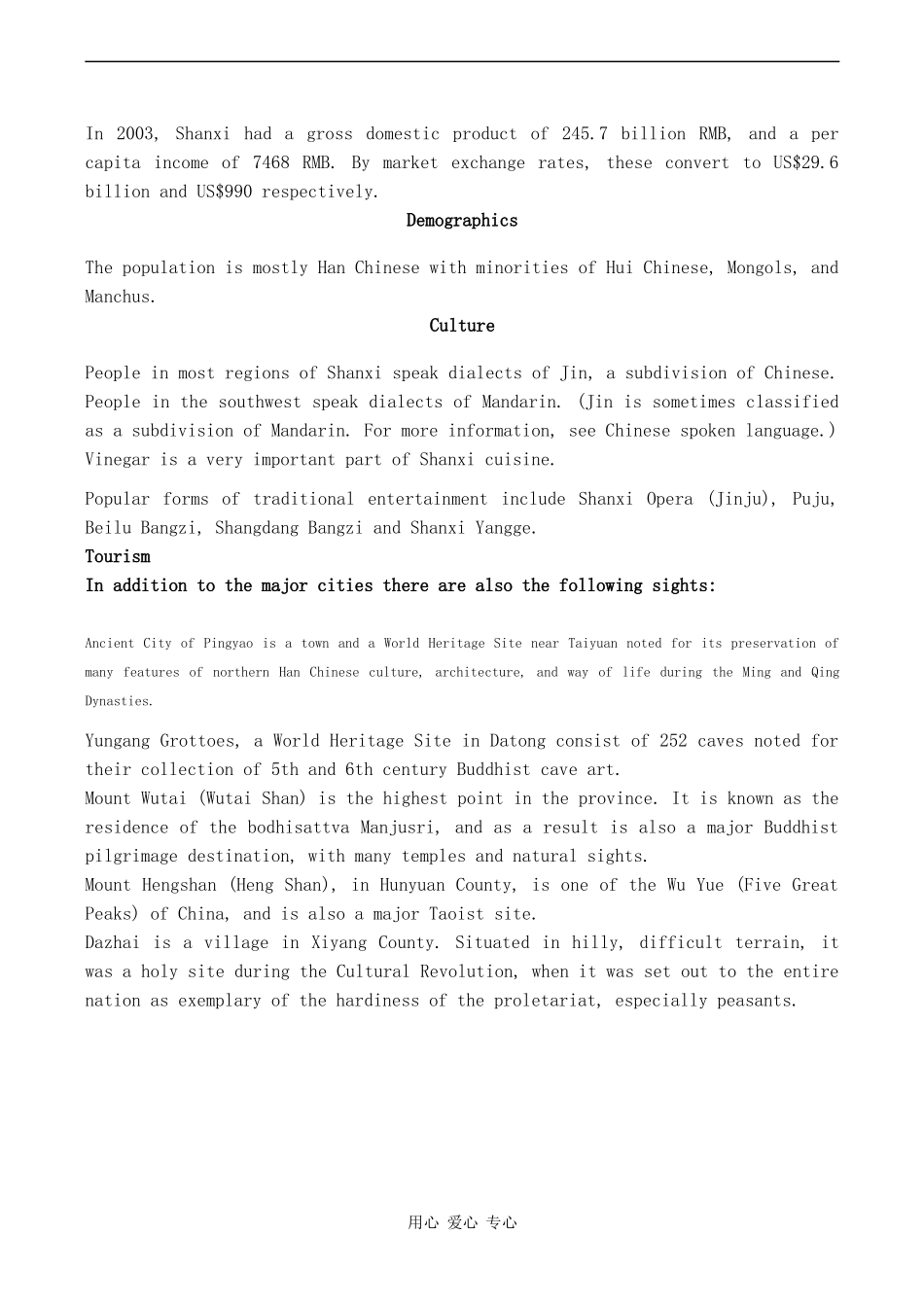 In 2003, Shanxi had a gross domestic product of 245.7 billion RMB, and a per capita income of 7468 RMB. By market exchange rates, these convert to US$29.6 billion and US$990 respectively.

Demographics

The population is mostly Han Chinese with minorities of Hui Chinese, Mongols, and Manchus.

Culture

People in most regions of Shanxi speak dialects of Jin, a subdivision of Chinese. People in the southwest speak dialects of Mandarin. (Jin is sometimes classified as a subdivision of Mandarin. For more information, see Chinese spoken language.) Vinegar is a very important part of Shanxi cuisine.

Popular forms of traditional entertainment include Shanxi Opera (Jinju), Puju, Beilu Bangzi, Shangdang Bangzi and Shanxi Yangge.

Tourism

In addition to the major cities there are also the following sights:

Ancient City of Pingyao is a town and a World Heritage Site near Taiyuan noted for its preservation of many features of northern Han Chinese culture, architecture, and way of life during the Ming and Qing Dynasties.

Yungang Grottoes, a World Heritage Site in Datong consist of 252 caves noted for their collection of 5th and 6th century Buddhist cave art.
Mount Wutai (Wutai Shan) is the highest point in the province. It is known as the residence of the bodhisattva Manjusri, and as a result is also a major Buddhist pilgrimage destination, with many temples and natural sights.
Mount Hengshan (Heng Shan), in Hunyuan County, is one of the Wu Yue (Five Great Peaks) of China, and is also a major Taoist site.
Dazhai is a village in Xiyang County. Situated in hilly, difficult terrain, it was a holy site during the Cultural Revolution, when it was set out to the entire nation as exemplary of the hardiness of the proletariat, especially peasants.

用心 爱心 专心